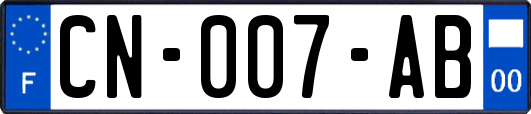 F

CN-007-AB

00